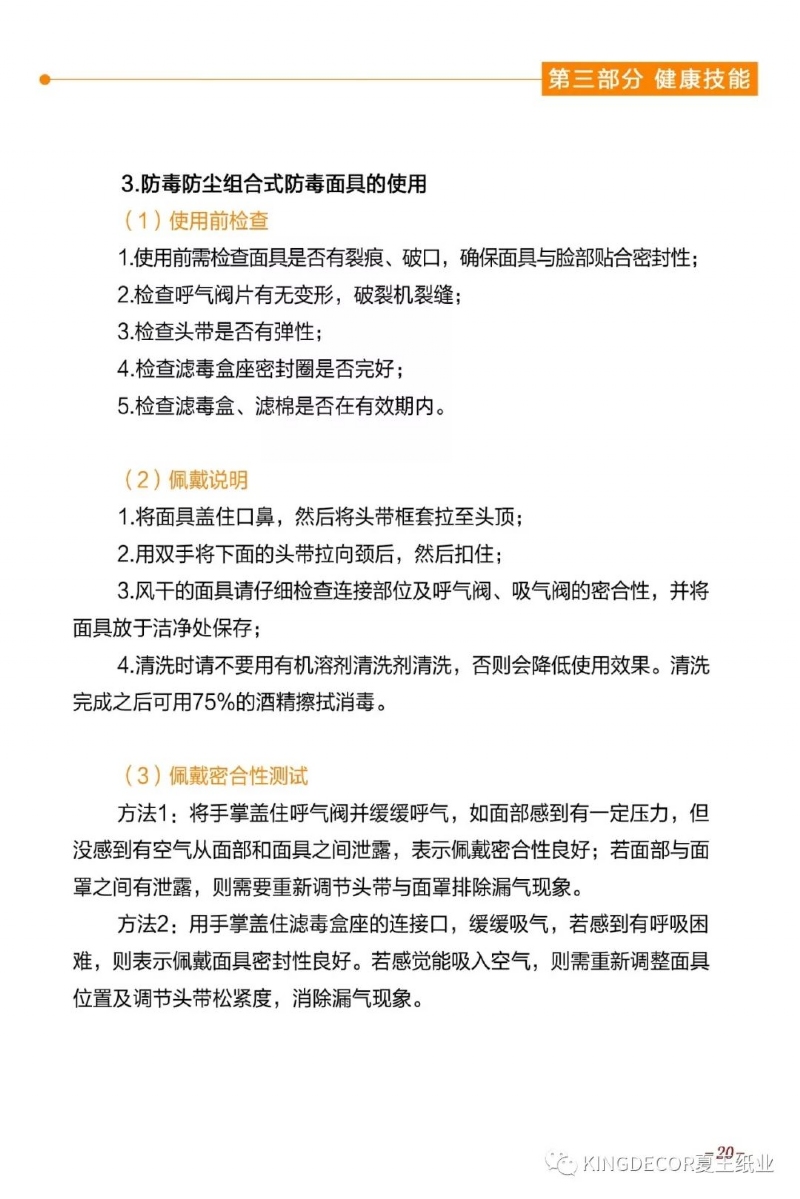 第三部分 健康技能

3.防毒防尘组合式防毒面具的使用

（1）使用前检查

1.使用前需检查面具是否有裂痕、破口，确保面具与脸部贴合密封性；

2.检查呼气阀片有无变形，破裂机裂缝；

3.检查头带是否有弹性；

4.检查滤毒盒座密封圈是否完好；

5.检查滤毒盒、滤棉是否在有效期内。

（2）佩戴说明

1.将面具盖住口鼻，然后将头带框套拉至头顶；

2.用双手将下面的头带拉向颈后，然后扣住；

3.风干的面具请仔细检查连接部位及呼气阀、吸气阀的密合性，并将面具放于洁净处保存；

4.清洗时请不要用有机溶剂清洗剂清洗，否则会降低使用效果。清洗完成之后可用75%的酒精擦拭消毒。

（3）佩戴密合性测试

方法1：将手掌盖住呼气阀并缓缓呼气，如面部感到有一定压力，但没感到有空气从面部和面具之间泄露，表示佩戴密合性良好；若面部与面罩之间有泄露，则需要重新调节头带与面罩排除漏气现象。

方法2：用手掌盖住滤毒盒座的连接口，缓缓吸气，若感到有呼吸困难，则表示佩戴面具密封性良好。若感觉能吸入空气，则需重新调整面具位置及调节头带松紧度，消除漏气现象。

20

KINGDECOR夏王纸业